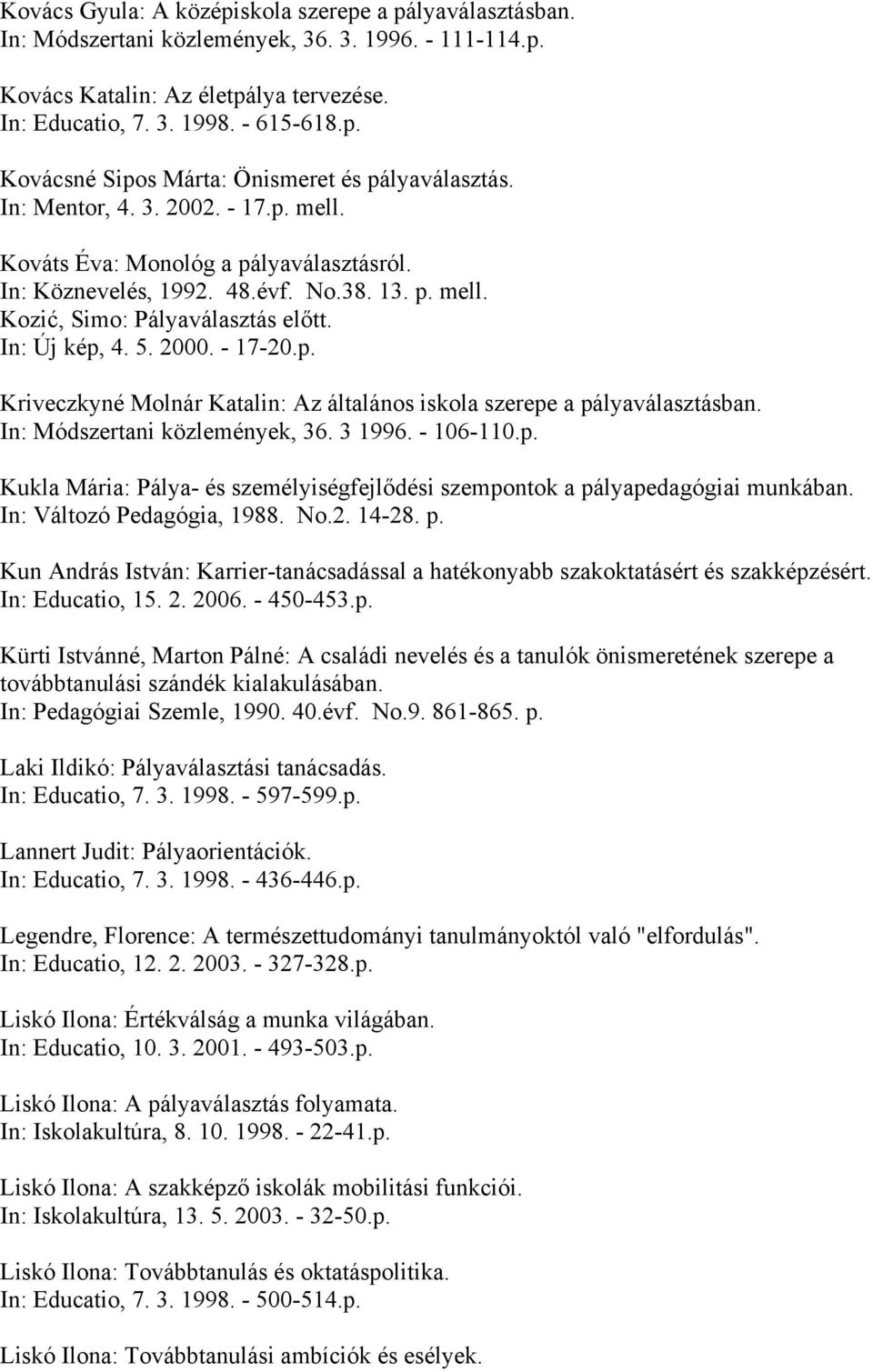 Kovács Gyula: A középiskola szerepe a pályaválasztásban.
In: Módszertani közlemények, 36. 3. 1996. - 111-114.p.

Kovács Katalin: Az életpálya tervezése.
In: Educatio, 7. 3. 1998. - 615-618.p.

Kovácsné Sipos Márta: Önismeret és pályaválasztás.
In: Mentor, 4. 3. 2002. - 17.p. mell.

Kováts Éva: Monológ a pályaválasztásról.
In: Köznevelés, 1992. 48.évf. No.38. 13. p. mell.
Kozić, Simo: Pályaválasztás előtt.
In: Új kép, 4. 5. 2000. - 17-20.p.

Kriveczkyné Molnár Katalin: Az általános iskola szerepe a pályaválasztásban.
In: Módszertani közlemények, 36. 3 1996. - 106-110.p.

Kukla Mária: Pálya- és személyiségfejlődési szempontok a pályapedagógiai munkában.
In: Változó Pedagógia, 1988. No.2. 14-28. p.

Kun András István: Karrier-tanácsadással a hatékonyabb szakoktatásért és szakképzésért.
In: Educatio, 15. 2. 2006. - 450-453.p.

Kürti Istvánné, Marton Pálné: A családi nevelés és a tanulók önismeretének szerepe a továbbtanulási szándék kialakulásában.
In: Pedagógiai Szemle, 1990. 40.évf. No.9. 861-865. p.

Laki Ildikó: Pályaválasztási tanácsadás.
In: Educatio, 7. 3. 1998. - 597-599.p.

Lannert Judit: Pályaorientációk.
In: Educatio, 7. 3. 1998. - 436-446.p.

Legendre, Florence: A természettudományi tanulmányoktól való "elfordulás".
In: Educatio, 12. 2. 2003. - 327-328.p.

Liskó Ilona: Értékválság a munka világában.
In: Educatio, 10. 3. 2001. - 493-503.p.

Liskó Ilona: A pályaválasztás folyamata.
In: Iskolakultúra, 8. 10. 1998. - 22-41.p.

Liskó Ilona: A szakképző iskolák mobilitási funkciói.
In: Iskolakultúra, 13. 5. 2003. - 32-50.p.

Liskó Ilona: Továbbtanulás és oktatáspolitika.
In: Educatio, 7. 3. 1998. - 500-514.p.

Liskó Ilona: Továbbtanulási ambíciók és esélyek.